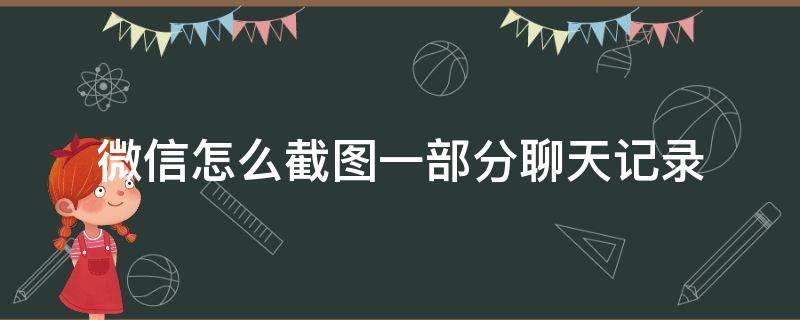 微信怎么截图一部分聊天记录